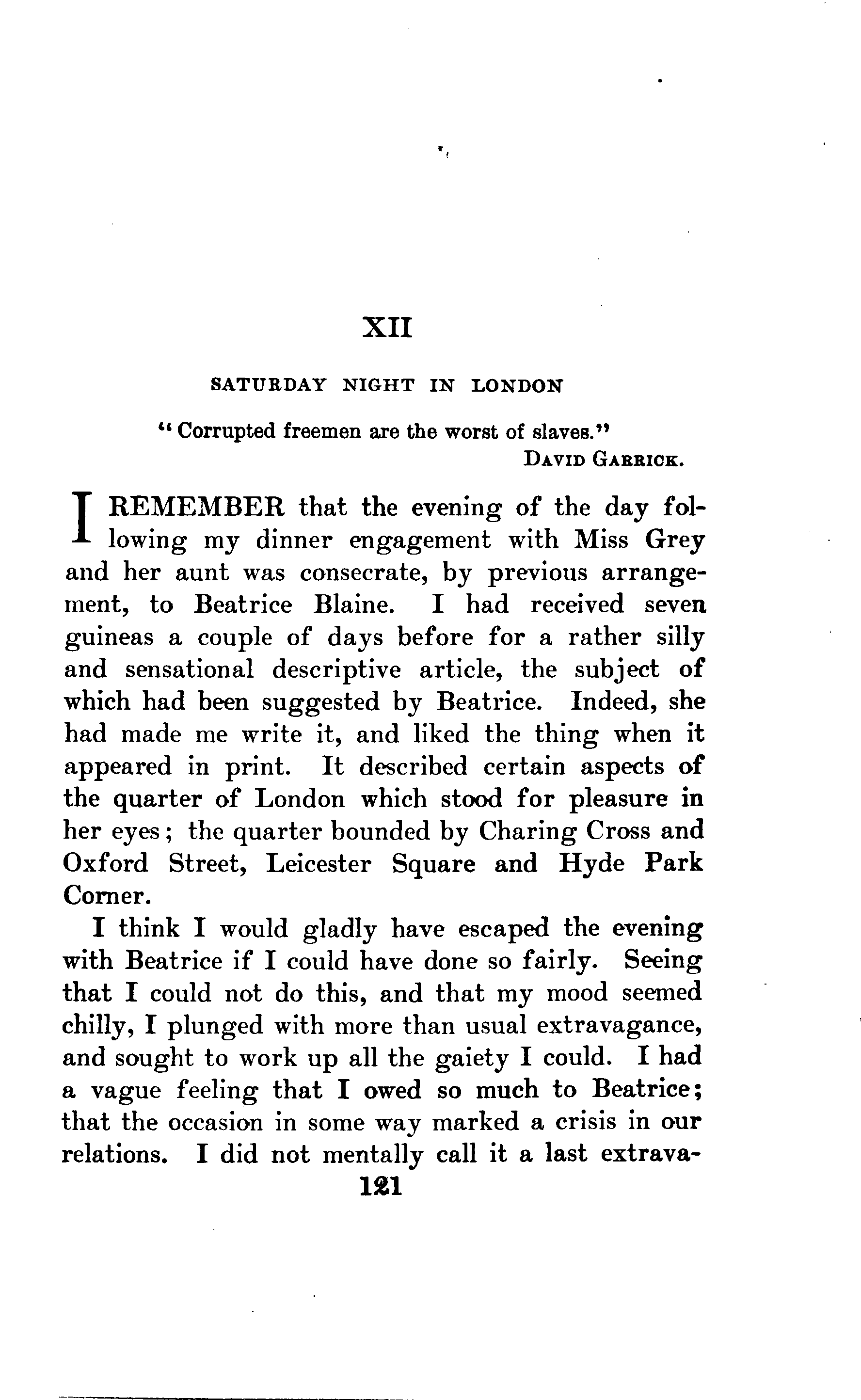 XII

SATURDAY NIGHT IN LONDON

"Corrupted freemen are the worst of slaves."
DAVID GARRICK.

I REMEMBER that the evening of the day following my dinner engagement with Miss Grey and her aunt was consecrate, by previous arrangement, to Beatrice Blaine. I had received seven guineas a couple of days before for a rather silly and sensational descriptive article, the subject of which had been suggested by Beatrice. Indeed, she had made me write it, and liked the thing when it appeared in print. It described certain aspects of the quarter of London which stood for pleasure in her eyes; the quarter bounded by Charing Cross and Oxford Street, Leicester Square and Hyde Park Corner.

I think I would gladly have escaped the evening with Beatrice if I could have done so fairly. Seeing that I could not do this, and that my mood seemed chilly, I plunged with more than usual extravagance, and sought to work up all the gaiety I could. I had a vague feeling that I owed so much to Beatrice; that the occasion in some way marked a crisis in our relations. I did not mentally call it a last extrava-

121